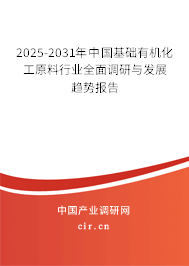 2025-2031年中国基础有机化工原料行业全面调研与发展趋势报告

中国产业调研网

cir.cn